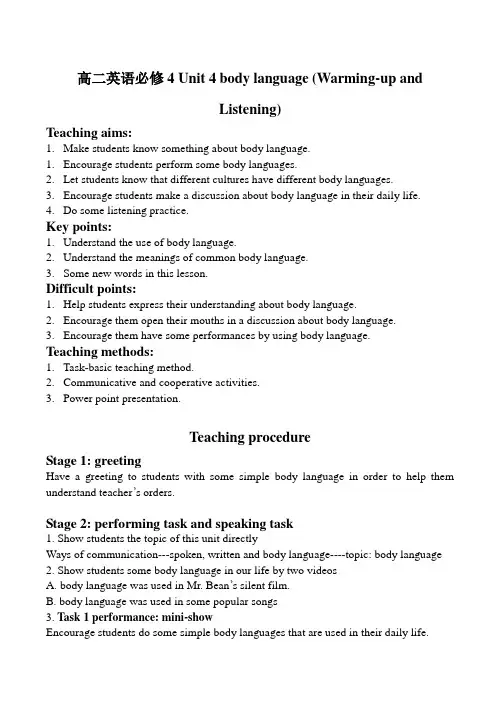 高二英语必修 4 Unit 4 body language (Warming-up and Listening)

Teaching aims:
1. Make students know something about body language.
1. Encourage students perform some body languages.
2. Let students know that different cultures have different body languages.
3. Encourage students make a discussion about body language in their daily life.
4. Do some listening practice.

Key points:
1. Understand the use of body language.
2. Understand the meanings of common body language.
3. Some new words in this lesson.

Difficult points:
1. Help students express their understanding about body language.
2. Encourage them open their mouths in a discussion about body language.
3. Encourage them have some performances by using body language.

Teaching methods:
1. Task-basic teaching method.
2. Communicative and cooperative activities.
3. Power point presentation.

Teaching procedure

Stage 1: greeting
Have a greeting to students with some simple body language in order to help them understand teacher's orders.

Stage 2: performing task and speaking task
1. Show students the topic of this unit directly
Ways of communication---spoken, written and body language----topic: body language
2. Show students some body language in our life by two videos
A. body language was used in Mr. Bean's silent film.
B. body language was used in some popular songs
3. Task 1 performance: mini-show
Encourage students do some simple body languages that are used in their daily life.